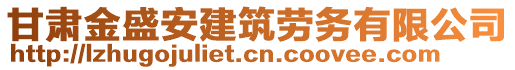 甘肃金盛安建筑劳务有限公司
http://lzhugojuliet.cn.coovee.com